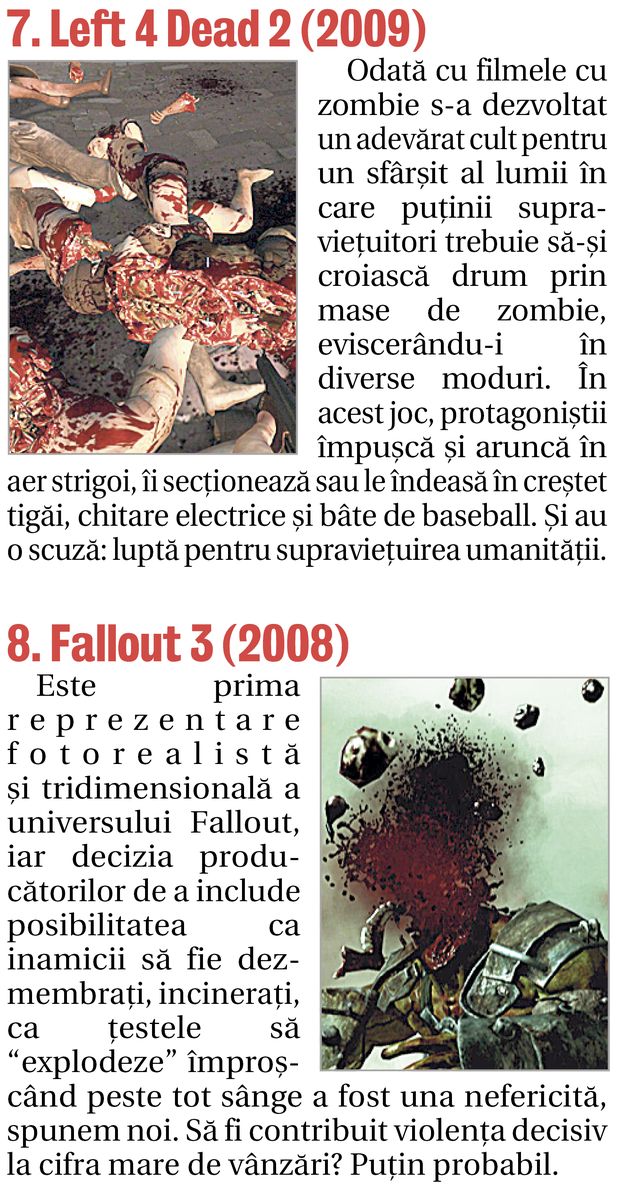 7. Left 4 Dead 2 (2009)

Odată cu filmele cu zombie s-a dezvoltat un adevărat cult pentru un sfârșit al lumii în care puținii supraviețuitori trebuie să-și croiască drum prin mase de zombie, eviscerându-i în diverse moduri. În acest joc, protagoniștii împușcă și aruncă în aer strigoi, îi secționează sau le îndeasă în creștet tigăi, chitare electrice și bâte de baseball. Și au o scuză: luptă pentru supraviețuirea umanității.

8. Fallout 3 (2008)

Este prima reprezentare fotorealistă și tridimensională a universului Fallout, iar decizia producătorilor de a include posibilitatea ca inamicii să fie dezmembrați, incinerați, ca țestele să "explodeze" împroșcând peste tot sânge a fost una nefericită, spunem noi. Să fi contribuit violența decisiv la cifra mare de vânzări? Puțin probabil.